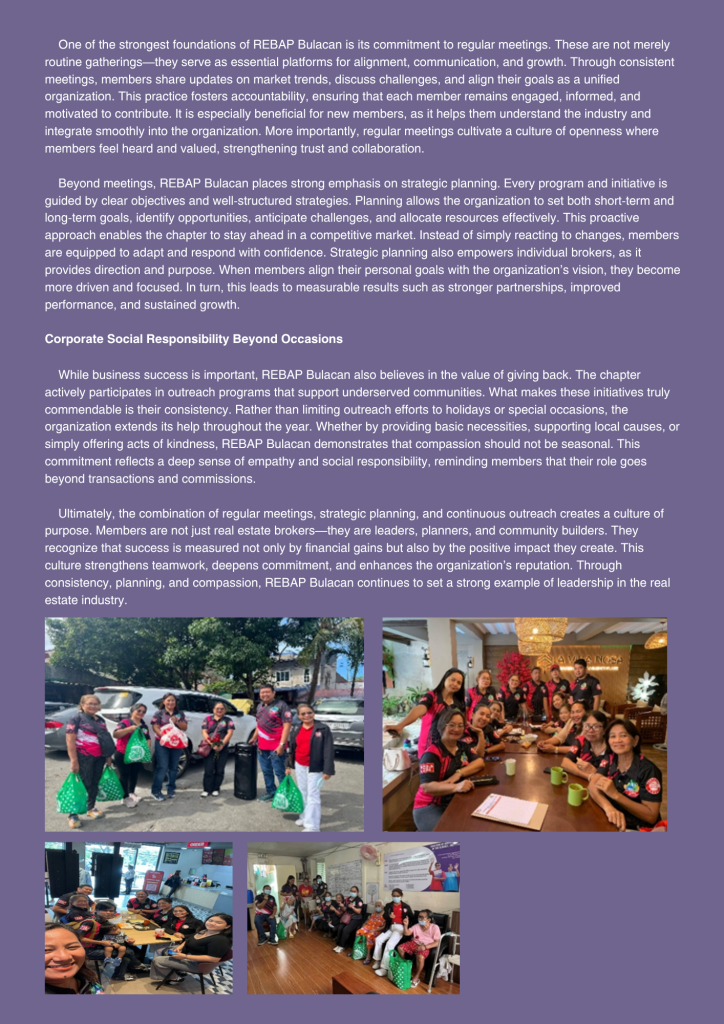 One of the strongest foundations of REBAP Bulacan is its commitment to regular meetings. These are not merely routine gatherings—they serve as essential platforms for alignment, communication, and growth. Through consistent meetings, members share updates on market trends, discuss challenges, and align their goals as a unified organization. This practice fosters accountability, ensuring that each member remains engaged, informed, and motivated to contribute. It is especially beneficial for new members, as it helps them understand the industry and integrate smoothly into the organization. More importantly, regular meetings cultivate a culture of openness where members feel heard and valued, strengthening trust and collaboration.

Beyond meetings, REBAP Bulacan places strong emphasis on strategic planning. Every program and initiative is guided by clear objectives and well-structured strategies. Planning allows the organization to set both short-term and long-term goals, identify opportunities, anticipate challenges, and allocate resources effectively. This proactive approach enables the chapter to stay ahead in a competitive market. Instead of simply reacting to changes, members are equipped to adapt and respond with confidence. Strategic planning also empowers individual brokers, as it provides direction and purpose. When members align their personal goals with the organization's vision, they become more driven and focused. In turn, this leads to measurable results such as stronger partnerships, improved performance, and sustained growth.

Corporate Social Responsibility Beyond Occasions

While business success is important, REBAP Bulacan also believes in the value of giving back. The chapter actively participates in outreach programs that support underserved communities. What makes these initiatives truly commendable is their consistency. Rather than limiting outreach efforts to holidays or special occasions, the organization extends its help throughout the year. Whether by providing basic necessities, supporting local causes, or simply offering acts of kindness, REBAP Bulacan demonstrates that compassion should not be seasonal. This commitment reflects a deep sense of empathy and social responsibility, reminding members that their role goes beyond transactions and commissions.

Ultimately, the combination of regular meetings, strategic planning, and continuous outreach creates a culture of purpose. Members are not just real estate brokers—they are leaders, planners, and community builders. They recognize that success is measured not only by financial gains but also by the positive impact they create. This culture strengthens teamwork, deepens commitment, and enhances the organization's reputation. Through consistency, planning, and compassion, REBAP Bulacan continues to set a strong example of leadership in the real estate industry.